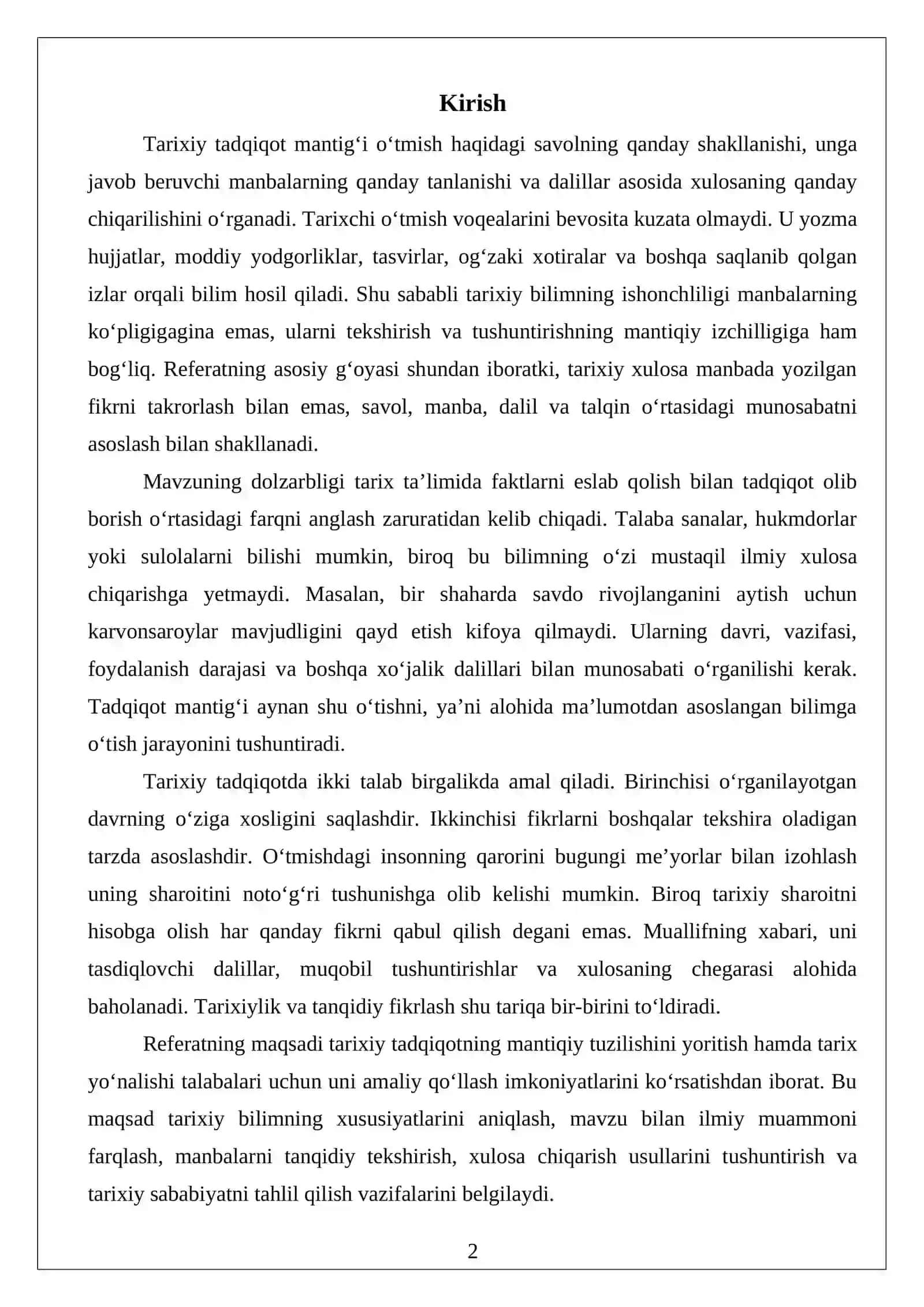 Kirish

Tarixiy tadqiqot mantig'i o'tmish haqidagi savolning qanday shakllanishi, unga javob beruvchi manbalarning qanday tanlanishi va dalillar asosida xulosaning qanday chiqarilishini o'rganadi. Tarixchi o'tmish voqealarini bevosita kuzata olmaydi. U yozma hujjatlar, moddiy yodgorliklar, tasvirlar, og'zaki xotiralar va boshqa saqlanib qolgan izlar orqali bilim hosil qiladi. Shu sababli tarixiy bilimning ishonchliligi manbalarning ko'pligigagina emas, ularni tekshirish va tushuntirishning mantiqiy izchilligiga ham bog'liq. Referatning asosiy g'oyasi shundan iboratki, tarixiy xulosa manbada yozilgan fikrni takrorlash bilan emas, savol, manba, dalil va talqin o'rtasidagi munosabatni asoslash bilan shakllanadi.

Mavzuning dolzarbligi tarix ta'limida faktlarni eslab qolish bilan tadqiqot olib borish o'rtasidagi farqni anglash zaruratidan kelib chiqadi. Talaba sanalar, hukmdorlar yoki sulolalarni bilishi mumkin, biroq bu bilimning o'zi mustaqil ilmiy xulosa chiqarishga yetmaydi. Masalan, bir shaharda savdo rivojlanganini aytish uchun karvonsaroylar mavjudligini qayd etish kifoya qilmaydi. Ularning davri, vazifasi, foydalanish darajasi va boshqa xo'jalik dalillari bilan munosabati o'rganilishi kerak. Tadqiqot mantig'i aynan shu o'tishni, ya'ni alohida ma'lumotdan asoslangan bilimga o'tish jarayonini tushuntiradi.

Tarixiy tadqiqotda ikki talab birgalikda amal qiladi. Birinchisi o'rganilayotgan davrning o'ziga xosligini saqlashdir. Ikkinchisi fikrlarni boshqalar tekshira oladigan tarzda asoslashdir. O'tmishdagi insonning qarorini bugungi me'yorlar bilan izohlash uning sharoitini noto'g'ri tushunishga olib kelishi mumkin. Biroq tarixiy sharoitni hisobga olish har qanday fikrni qabul qilish degani emas. Muallifning xabari, uni tasdiqlovchi dalillar, muqobil tushuntirishlar va xulosaning chegarasi alohida baholanadi. Tarixiylik va tanqidiy fikrlash shu tariqa bir-birini to'ldiradi.

Referatning maqsadi tarixiy tadqiqotning mantiqiy tuzilishini yoritish hamda tarix yo'nalishi talabalari uchun uni amaliy qo'llash imkoniyatlarini ko'rsatishdan iborat. Bu maqsad tarixiy bilimning xususiyatlarini aniqlash, mavzu bilan ilmiy muammoni farqlash, manbalarni tanqidiy tekshirish, xulosa chiqarish usullarini tushuntirish va tarixiy sababiyatni tahlil qilish vazifalarini belgilaydi.

2